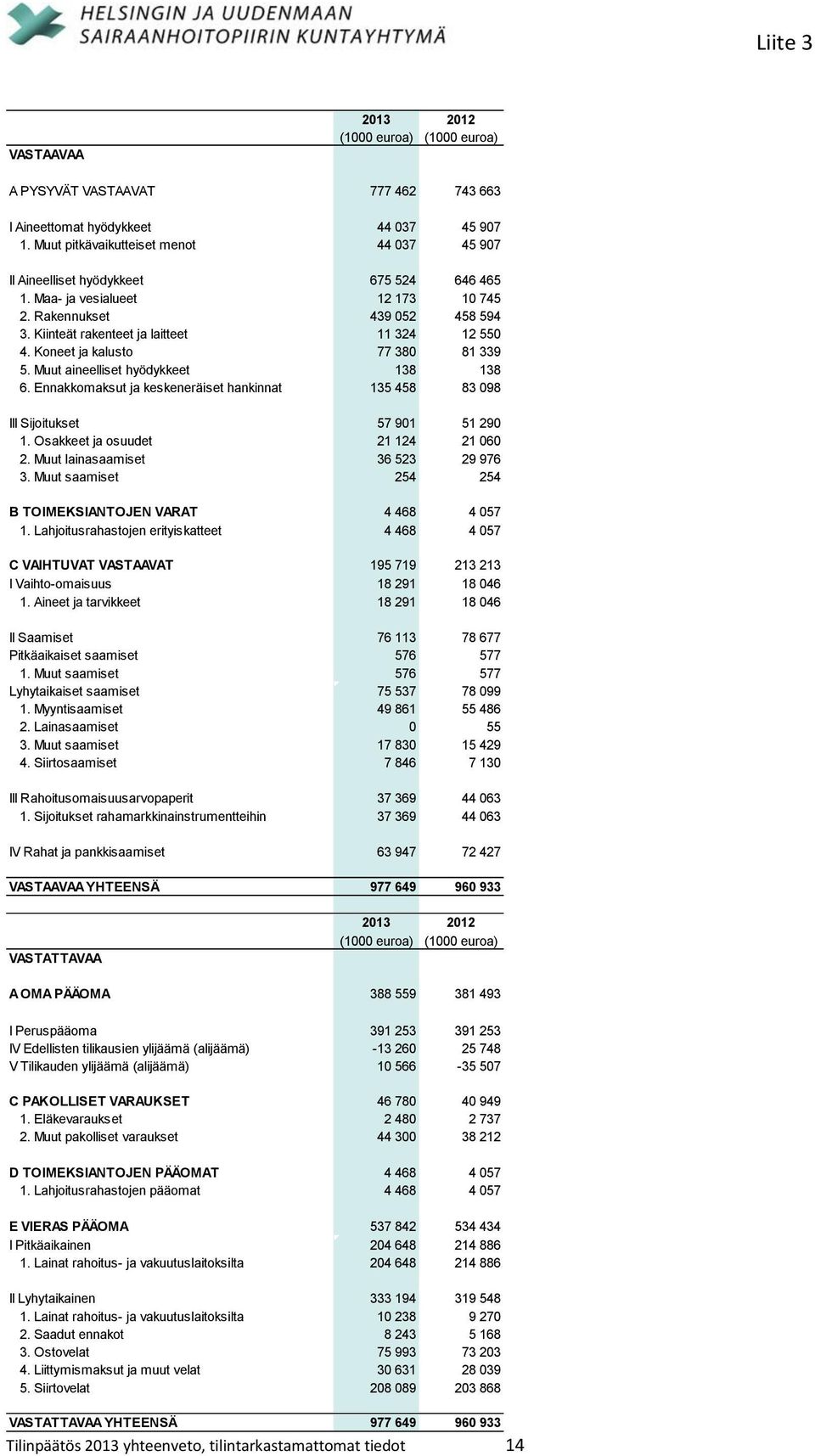 HELSINGIN JA UUDENMAAN SAIRAANHOITOPIIRIN KUNTAYHTYMÄ

Liite 3

| VASTAAVAA | 2013 (1000 euroa) | 2012 (1000 euroa) |
|---|---|---|
| A PYSYVÄT VASTAAVAT | 777 462 | 743 663 |
| I Aineettomat hyödykkeet | 44 037 | 45 907 |
| 1. Muut pitkävaikutteiset menot | 44 037 | 45 907 |
| II Aineelliset hyödykkeet | 675 524 | 646 465 |
| 1. Maa- ja vesialueet | 12 173 | 10 745 |
| 2. Rakennukset | 439 052 | 458 594 |
| 3. Kiinteät rakenteet ja laitteet | 11 324 | 12 550 |
| 4. Koneet ja kalusto | 77 380 | 81 339 |
| 5. Muut aineelliset hyödykkeet | 138 | 138 |
| 6. Ennakkomaksut ja keskeneräiset hankinnat | 135 458 | 83 098 |
| III Sijoitukset | 57 901 | 51 290 |
| 1. Osakkeet ja osuudet | 21 124 | 21 060 |
| 2. Muut lainasaamiset | 36 523 | 29 976 |
| 3. Muut saamiset | 254 | 254 |
| B TOIMEKSIANTOJEN VARAT | 4 468 | 4 057 |
| 1. Lahjoitusrahastojen erityiskatteet | 4 468 | 4 057 |
| C VAIHTUVAT VASTAAVAT | 195 719 | 213 213 |
| I Vaihto-omaisuus | 18 291 | 18 046 |
| 1. Aineet ja tarvikkeet | 18 291 | 18 046 |
| II Saamiset | 76 113 | 78 677 |
| Pitkäaikaiset saamiset | 576 | 577 |
| 1. Muut saamiset | 576 | 577 |
| Lyhytaikaiset saamiset | 75 537 | 78 099 |
| 1. Myyntisaamiset | 49 861 | 55 486 |
| 2. Lainasaamiset | 0 | 55 |
| 3. Muut saamiset | 17 830 | 15 429 |
| 4. Siirtosaamiset | 7 846 | 7 130 |
| III Rahoitusomaisuusarvopaperit | 37 369 | 44 063 |
| 1. Sijoitukset rahamarkkinainstrumentteihin | 37 369 | 44 063 |
| IV Rahat ja pankkisaamiset | 63 947 | 72 427 |
| VASTAAVAA YHTEENSÄ | 977 649 | 960 933 |

| VASTATTAVAA | 2013 (1000 euroa) | 2012 (1000 euroa) |
|---|---|---|
| A OMA PÄÄOMA | 388 559 | 381 493 |
| I Peruspääoma | 391 253 | 391 253 |
| IV Edellisten tilikausien ylijäämä (alijäämä) | -13 260 | 25 748 |
| V Tilikauden ylijäämä (alijäämä) | 10 566 | -35 507 |
| C PAKOLLISET VARAUKSET | 46 780 | 40 949 |
| 1. Eläkevaraukset | 2 480 | 2 737 |
| 2. Muut pakolliset varaukset | 44 300 | 38 212 |
| D TOIMEKSIANTOJEN PÄÄOMAT | 4 468 | 4 057 |
| 1. Lahjoitusrahastojen pääomat | 4 468 | 4 057 |
| E VIERAS PÄÄOMA | 537 842 | 534 434 |
| I Pitkäaikainen | 204 648 | 214 886 |
| 1. Lainat rahoitus- ja vakuutuslaitoksilta | 204 648 | 214 886 |
| II Lyhytaikainen | 333 194 | 319 548 |
| 1. Lainat rahoitus- ja vakuutuslaitoksilta | 10 238 | 9 270 |
| 2. Saadut ennakot | 8 243 | 5 168 |
| 3. Ostovelat | 75 993 | 73 203 |
| 4. Liittymismaksut ja muut velat | 30 631 | 28 039 |
| 5. Siirtovelat | 208 089 | 203 868 |
| VASTATTAVAA YHTEENSÄ | 977 649 | 960 933 |

Tilinpäätös 2013 yhteenveto, tilintarkastamattomat tiedot 14